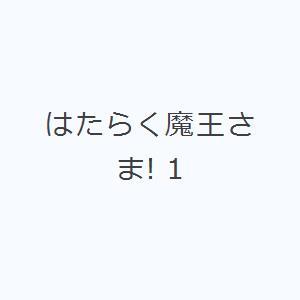 はたらく魔王さま! 1